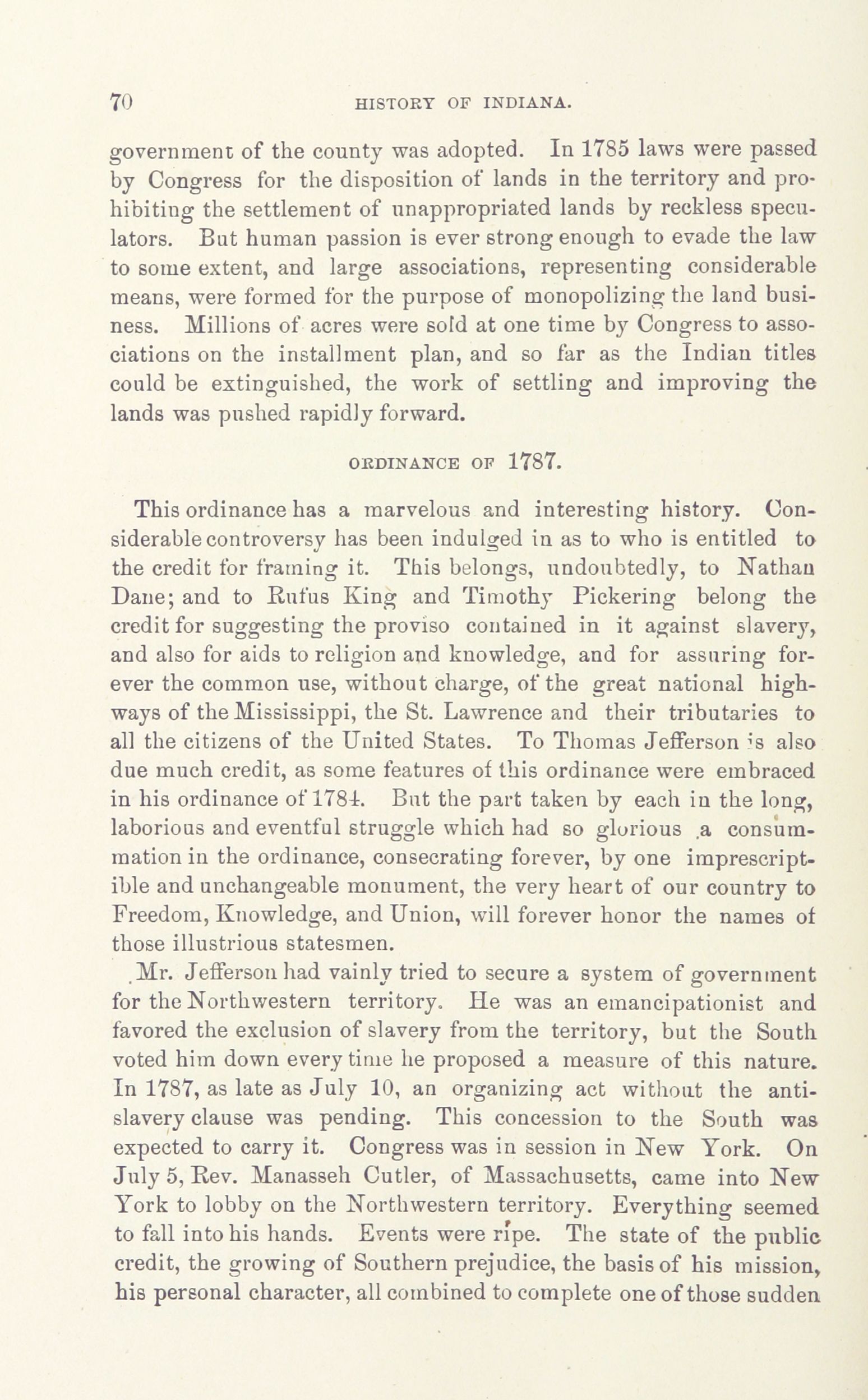 70 HISTORY OF INDIANA.

government of the county was adopted. In 1785 laws were passed by Congress for the disposition of lands in the territory and prohibiting the settlement of unappropriated lands by reckless speculators. But human passion is ever strong enough to evade the law to some extent, and large associations, representing considerable means, were formed for the purpose of monopolizing the land business. Millions of acres were sold at one time by Congress to associations on the installment plan, and so far as the Indian titles could be extinguished, the work of settling and improving the lands was pushed rapidly forward.

ORDINANCE OF 1787.

This ordinance has a marvelous and interesting history. Considerable controversy has been indulged in as to who is entitled to the credit for framing it. This belongs, undoubtedly, to Nathan Dane; and to Rufus King and Timothy Pickering belong the credit for suggesting the proviso contained in it against slavery, and also for aids to religion and knowledge, and for assuring forever the common use, without charge, of the great national highways of the Mississippi, the St. Lawrence and their tributaries to all the citizens of the United States. To Thomas Jefferson is also due much credit, as some features of this ordinance were embraced in his ordinance of 1784. But the part taken by each in the long, laborious and eventful struggle which had so glorious a consummation in the ordinance, consecrating forever, by one imprescriptible and unchangeable monument, the very heart of our country to Freedom, Knowledge, and Union, will forever honor the names of those illustrious statesmen.

Mr. Jefferson had vainly tried to secure a system of government for the Northwestern territory. He was an emancipationist and favored the exclusion of slavery from the territory, but the South voted him down every time he proposed a measure of this nature. In 1787, as late as July 10, an organizing act without the anti-slavery clause was pending. This concession to the South was expected to carry it. Congress was in session in New York. On July 5, Rev. Manasseh Cutler, of Massachusetts, came into New York to lobby on the Northwestern territory. Everything seemed to fall into his hands. Events were ripe. The state of the public credit, the growing of Southern prejudice, the basis of his mission, his personal character, all combined to complete one of those sudden